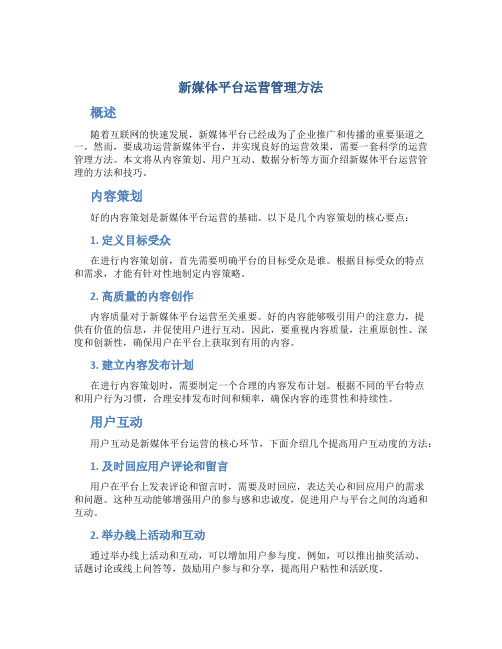 新媒体平台运营管理方法

概述

随着互联网的快速发展，新媒体平台已经成为了企业推广和传播的重要渠道之一。然而，要成功运营新媒体平台，并实现良好的运营效果，需要一套科学的运营管理方法。本文将从内容策划、用户互动、数据分析等方面介绍新媒体平台运营管理的方法和技巧。

内容策划

好的内容策划是新媒体平台运营的基础。以下是几个内容策划的核心要点：

1. 定义目标受众

在进行内容策划前，首先需要明确平台的目标受众是谁。根据目标受众的特点和需求，才能有针对性地制定内容策略。

2. 高质量的内容创作

内容质量对于新媒体平台运营至关重要。好的内容能够吸引用户的注意力，提供有价值的信息，并促使用户进行互动。因此，要重视内容质量，注重原创性、深度和创新性，确保用户在平台上获取到有用的内容。

3. 建立内容发布计划

在进行内容策划时，需要制定一个合理的内容发布计划。根据不同的平台特点和用户行为习惯，合理安排发布时间和频率，确保内容的连贯性和持续性。

用户互动

用户互动是新媒体平台运营的核心环节，下面介绍几个提高用户互动度的方法：

1. 及时回应用户评论和留言

用户在平台上发表评论和留言时，需要及时回应，表达关心和回应用户的需求和问题。这种互动能够增强用户的参与感和忠诚度，促进用户与平台之间的沟通和互动。

2. 举办线上活动和互动

通过举办线上活动和互动，可以增加用户参与度。例如，可以推出抽奖活动、话题讨论或线上问答等，鼓励用户参与和分享，提高用户粘性和活跃度。